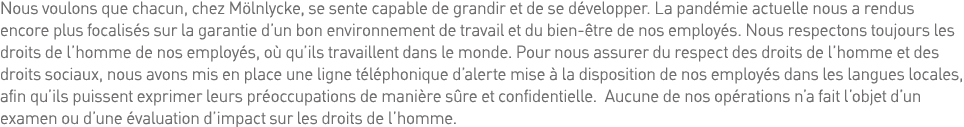 Nous voulons que chacun, chez Mölnlycke, se sente capable de grandir et de se développer. La pandémie actuelle nous a rendus encore plus focalisés sur la garantie d'un bon environnement de travail et du bien-être de nos employés. Nous respectons toujours les droits de l'homme de nos employés, où qu'ils travaillent dans le monde. Pour nous assurer du respect des droits de l'homme et des droits sociaux, nous avons mis en place une ligne téléphonique d'alerte mise à la disposition de nos employés dans les langues locales, afin qu'ils puissent exprimer leurs préoccupations de manière sûre et confidentielle. Aucune de nos opérations n'a fait l'objet d'un examen ou d'une évaluation d'impact sur les droits de l'homme.